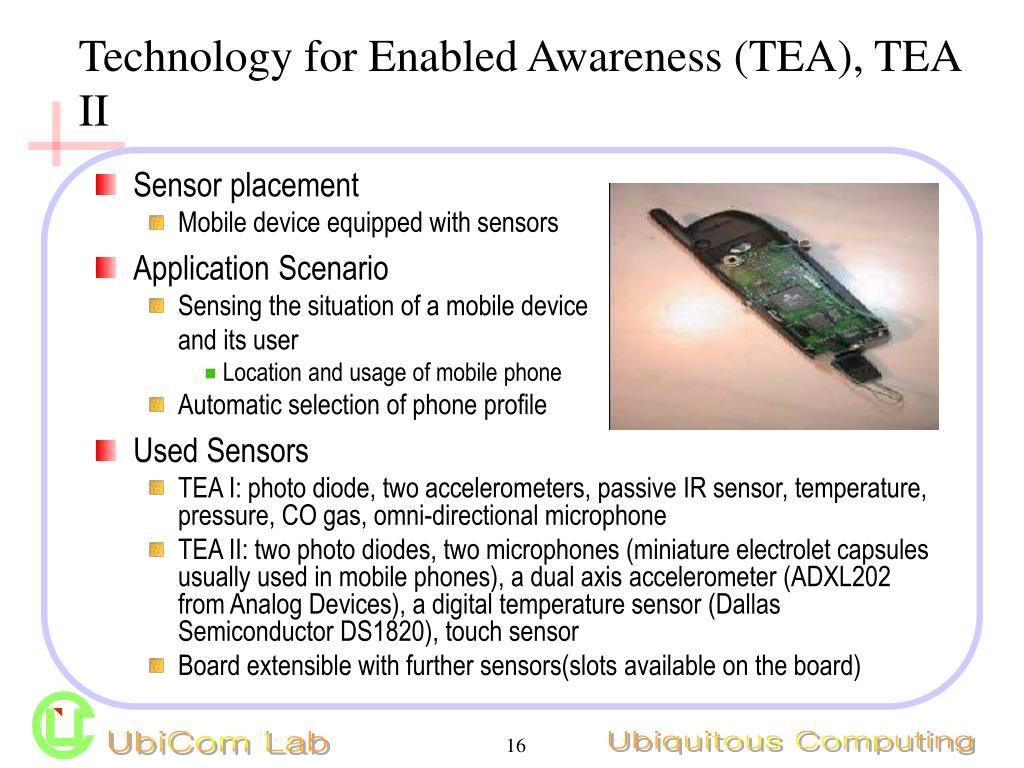 Technology for Enabled Awareness (TEA), TEA II

Sensor placement

Mobile device equipped with sensors

Application Scenario

Sensing the situation of a mobile device and its user

Location and usage of mobile phone

Automatic selection of phone profile

Used Sensors

TEA I: photo diode, two accelerometers, passive IR sensor, temperature, pressure, CO gas, omni-directional microphone

TEA II: two photo diodes, two microphones (miniature electrolet capsules usually used in mobile phones), a dual axis accelerometer (ADXL202 from Analog Devices), a digital temperature sensor (Dallas Semiconductor DS1820), touch sensor

Board extensible with further sensors(slots available on the board)

UbiCom Lab

16

Ubiquitous Computing